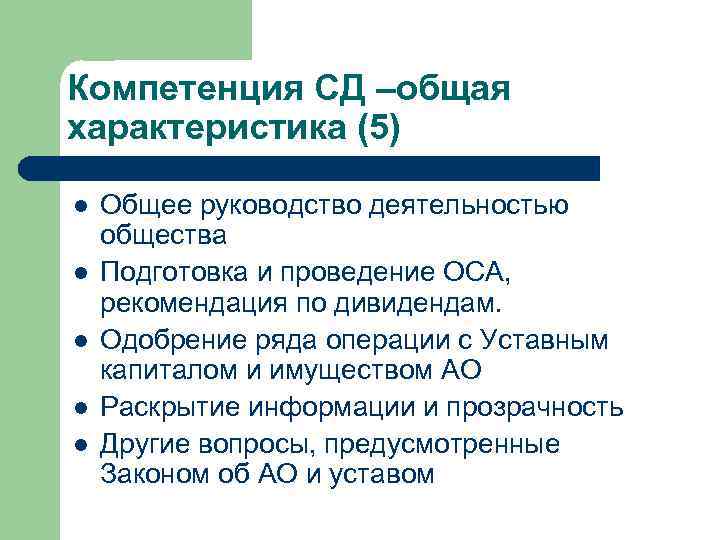 Компетенция СД –общая характеристика (5)

- Общее руководство деятельностью общества
- Подготовка и проведение ОСА, рекомендация по дивидендам.
- Одобрение ряда операции с Уставным капиталом и имуществом АО
- Раскрытие информации и прозрачность
- Другие вопросы, предусмотренные Законом об АО и уставом